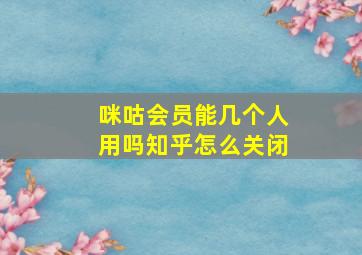 咪咕会员能几个人用吗知乎怎么关闭